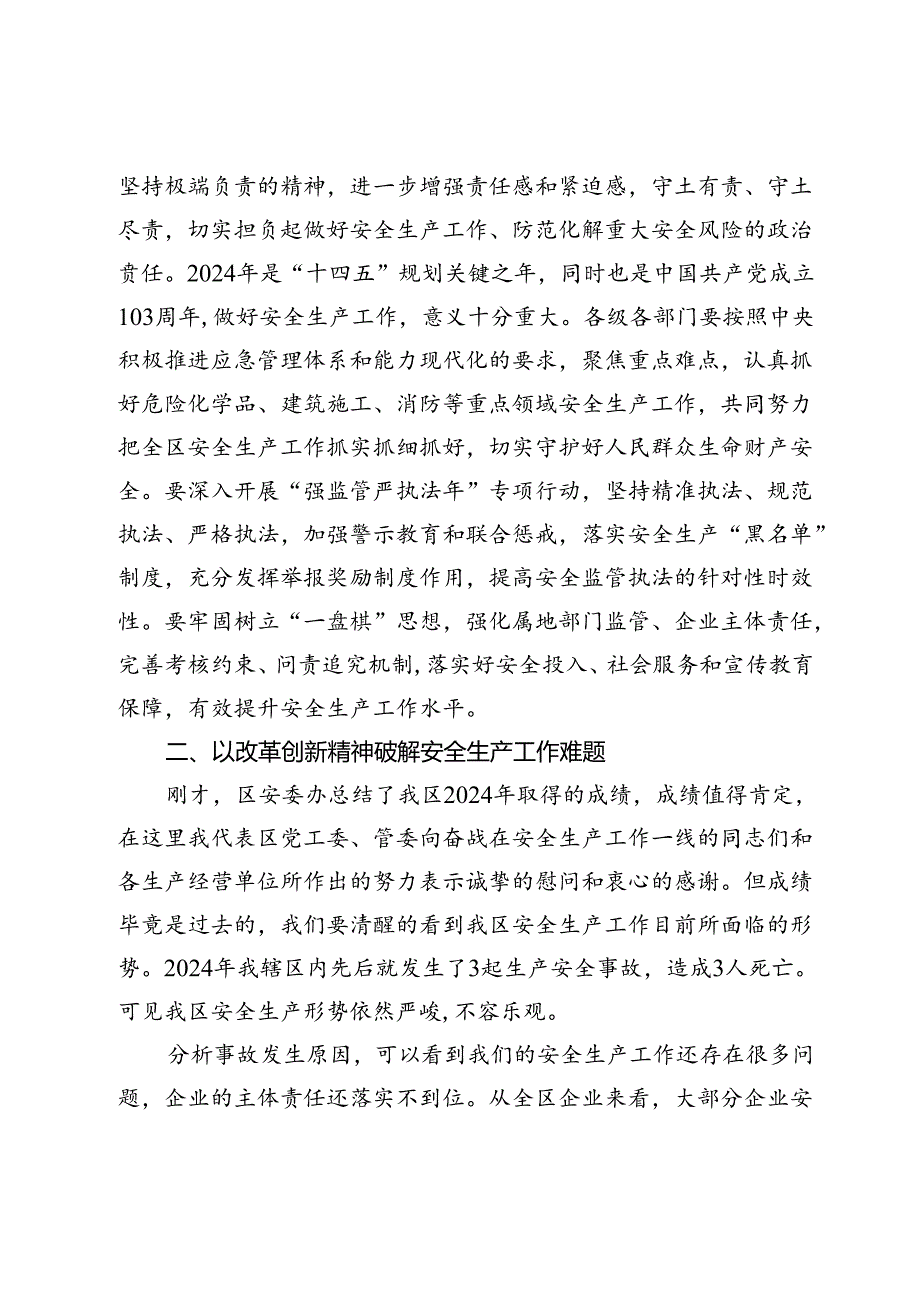 坚持极端负责的精神，进一步增强责任感和紧迫感，守土有责、守土尽责，切实担负起做好安全生产工作、防范化解重大安全风险的政治责任。2024年是“十四五”规划关键之年，同时也是中国共产党成立103周年，做好安全生产工作，意义十分重大。各级各部门要按照中央积极推进应急管理体系和能力现代化的要求，聚焦重点难点，认真抓好危险化学品、建筑施工、消防等重点领域安全生产工作，共同努力把全区安全生产工作抓实抓细抓好，切实守护好人民群众生命财产安全。要深入开展“强监管严执法年”专项行动，坚持精准执法、规范执法、严格执法，加强警示教育和联合惩戒，落实安全生产“黑名单”制度，充分发挥举报奖励制度作用，提高安全监管执法的针对性时效性。要牢固树立“一盘棋”思想，强化属地部门监管、企业主体责任，完善考核约束、问责追究机制，落实好安全投入、社会服务和宣传教育保障，有效提升安全生产工作水平。

二、以改革创新精神破解安全生产工作难题

刚才，区安委办总结了我区2024年取得的成绩，成绩值得肯定，在这里我代表区党工委、管委向奋战在安全生产工作一线的同志们和各生产经营单位所作出的努力表示诚挚的慰问和衷心的感谢。但成绩毕竟是过去的，我们要清醒的看到我区安全生产工作目前所面临的形势。2024年我辖区内先后就发生了3起生产安全事故，造成3人死亡。可见我区安全生产形势依然严峻，不容乐观。

分析事故发生原因，可以看到我们的安全生产工作还存在很多问题，企业的主体责任还落实不到位。从全区企业来看，大部分企业安